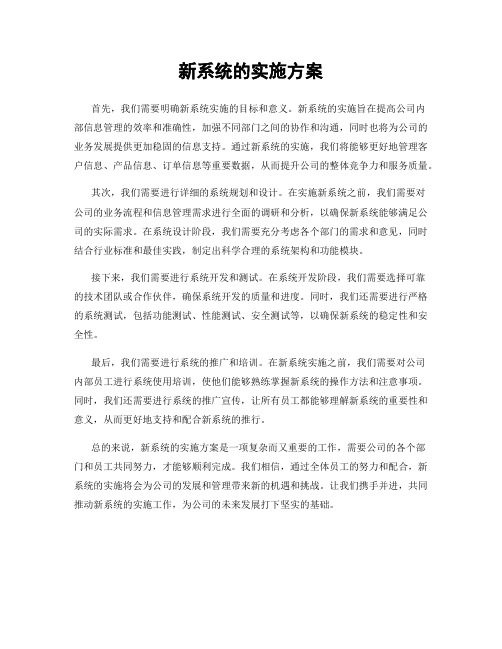 新系统的实施方案

首先，我们需要明确新系统实施的目标和意义。新系统的实施旨在提高公司内部信息管理的效率和准确性，加强不同部门之间的协作和沟通，同时也将为公司的业务发展提供更加稳固的信息支持。通过新系统的实施，我们将能够更好地管理客户信息、产品信息、订单信息等重要数据，从而提升公司的整体竞争力和服务质量。

其次，我们需要进行详细的系统规划和设计。在实施新系统之前，我们需要对公司的业务流程和信息管理需求进行全面的调研和分析，以确保新系统能够满足公司的实际需求。在系统设计阶段，我们需要充分考虑各个部门的需求和意见，同时结合行业标准和最佳实践，制定出科学合理的系统架构和功能模块。

接下来，我们需要进行系统开发和测试。在系统开发阶段，我们需要选择可靠的技术团队或合作伙伴，确保系统开发的质量和进度。同时，我们还需要进行严格的系统测试，包括功能测试、性能测试、安全测试等，以确保新系统的稳定性和安全性。

最后，我们需要进行系统的推广和培训。在新系统实施之前，我们需要对公司内部员工进行系统使用培训，使他们能够熟练掌握新系统的操作方法和注意事项。同时，我们还需要进行系统的推广宣传，让所有员工都能够理解新系统的重要性和意义，从而更好地支持和配合新系统的推行。

总的来说，新系统的实施方案是一项复杂而又重要的工作，需要公司的各个部门和员工共同努力，才能够顺利完成。我们相信，通过全体员工的努力和配合，新系统的实施将会为公司的发展和管理带来新的机遇和挑战。让我们携手并进，共同推动新系统的实施工作，为公司的未来发展打下坚实的基础。